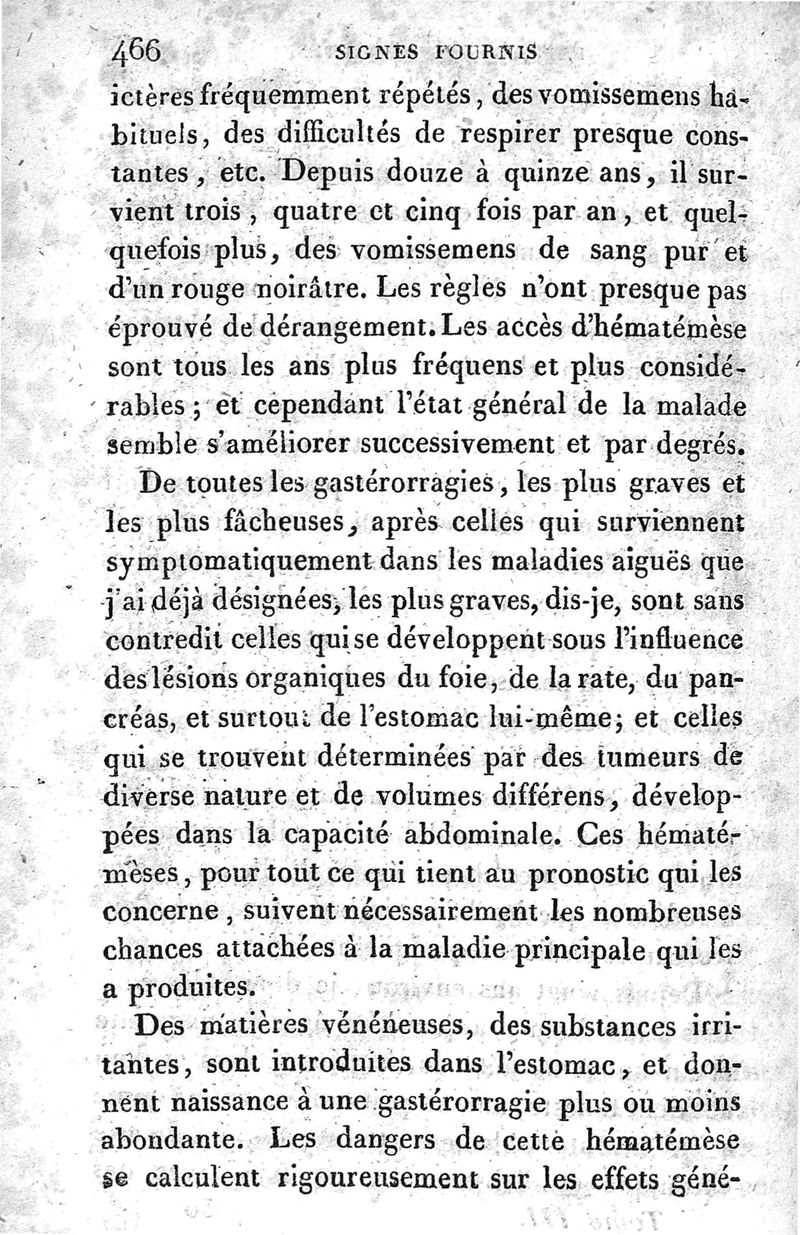 466 SIGNES FOURNIS

ictères fréquemment répétés, des vomissemens habituels, des difficultés de respirer presque constantes, etc. Depuis douze à quinze ans, il survient trois, quatre et cinq fois par an, et quelquefois plus, des vomissemens de sang pur et d'un rouge noirâtre. Les règles n'ont presque pas éprouvé de dérangement. Les accès d'hématémèse sont tous les ans plus fréquens et plus considérables; et cependant l'état général de la malade semble s'améliorer successivement et par degrés.

De toutes les gastérorragies, les plus graves et les plus fâcheuses, après celles qui surviennent symptomatiquement dans les maladies aiguës que j'ai déjà désignées, les plus graves, dis-je, sont sans contredit celles qui se développent sous l'influence des lésions organiques du foie, de la rate, du pancréas, et surtout de l'estomac lui-même; et celles qui se trouvent déterminées par des tumeurs de diverse nature et de volumes différens, développées dans la capacité abdominale. Ces hématémèses, pour tout ce qui tient au pronostic qui les concerne, suivent nécessairement les nombreuses chances attachées à la maladie principale qui les a produites.

Des matières vénéneuses, des substances irritantes, sont introduites dans l'estomac, et donnent naissance à une gastérorragie plus ou moins abondante. Les dangers de cette hématémèse se calculent rigoureusement sur les effets géné-